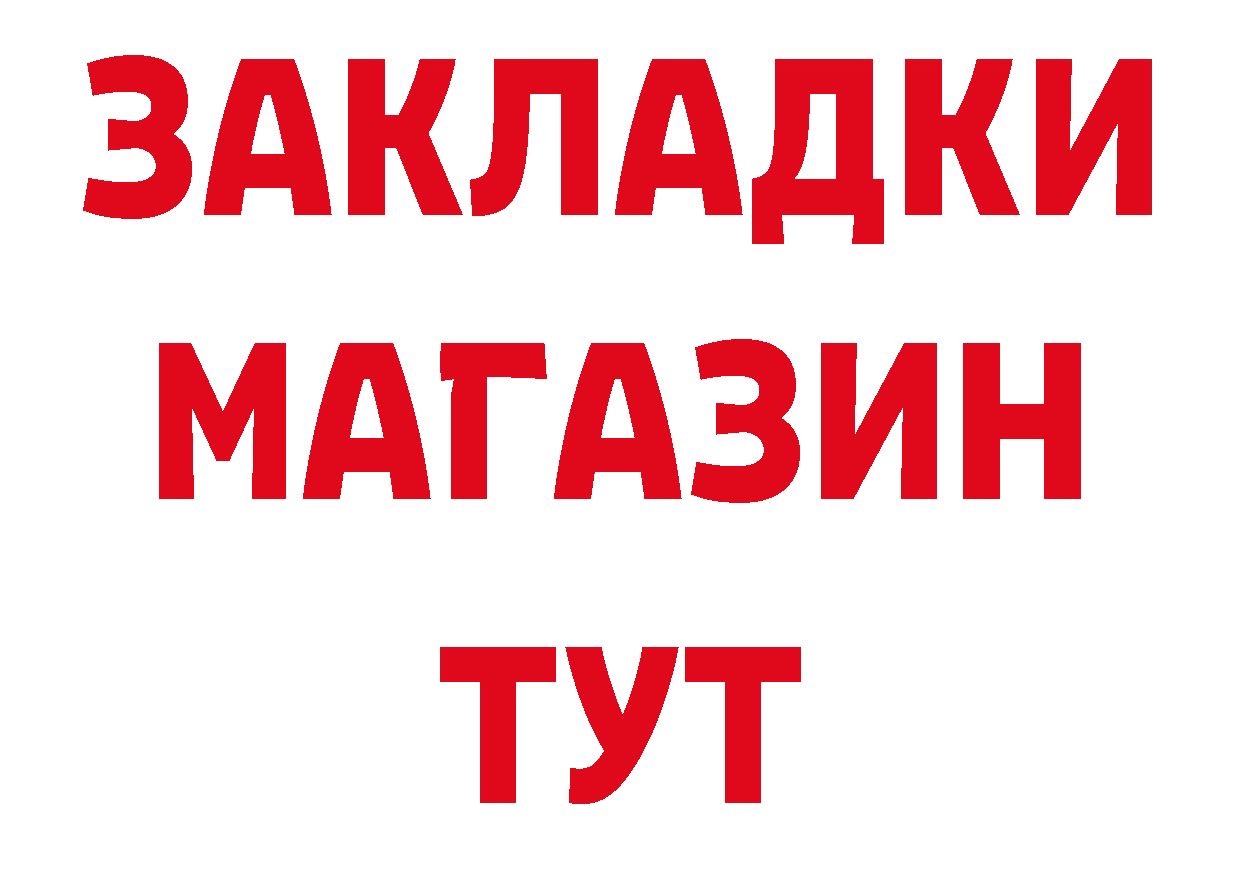 ЗАКЛАДКИ
МАГАЗИН
ТУТ